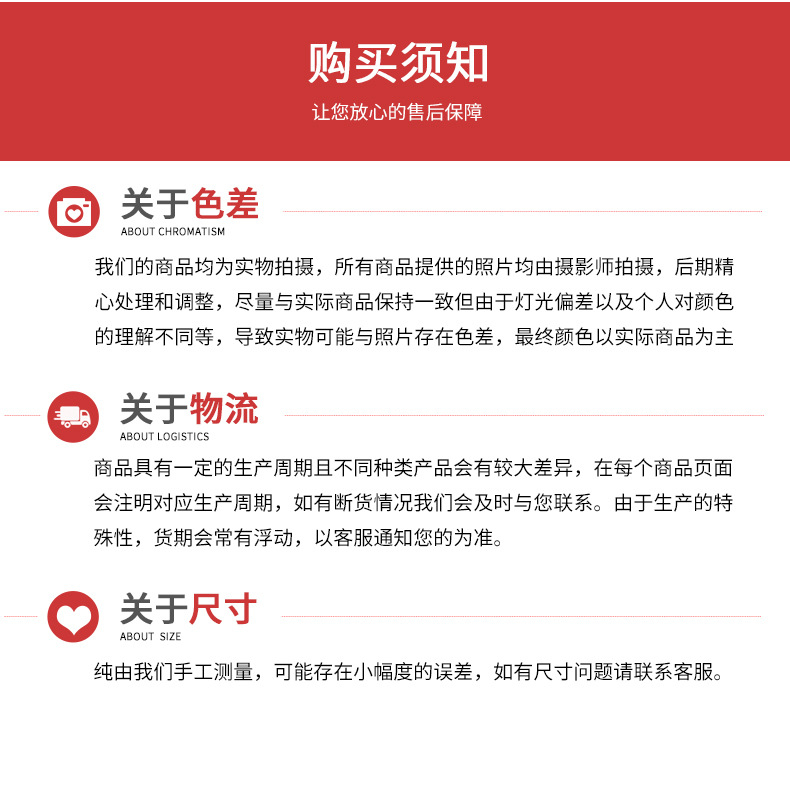 购买须知

让您放心的售后保障

关于色差
ABOUT CHROMATISM

我们的商品均为实物拍摄，所有商品提供的照片均由摄影师拍摄，后期精心处理和调整，尽量与实际商品保持一致但由于灯光偏差以及个人对颜色的理解不同等，导致实物可能与照片存在色差，最终颜色以实际商品为主

关于物流
ABOUT LOGISTICS

商品具有一定的生产周期且不同种类产品会有较大差异，在每个商品页面会注明对应生产周期，如有断货情况我们会及时与您联系。由于生产的特殊性，货期会常有浮动，以客服通知您的为准。

关于尺寸
ABOUT SIZE

纯由我们手工测量，可能存在小幅度的误差，如有尺寸问题请联系客服。